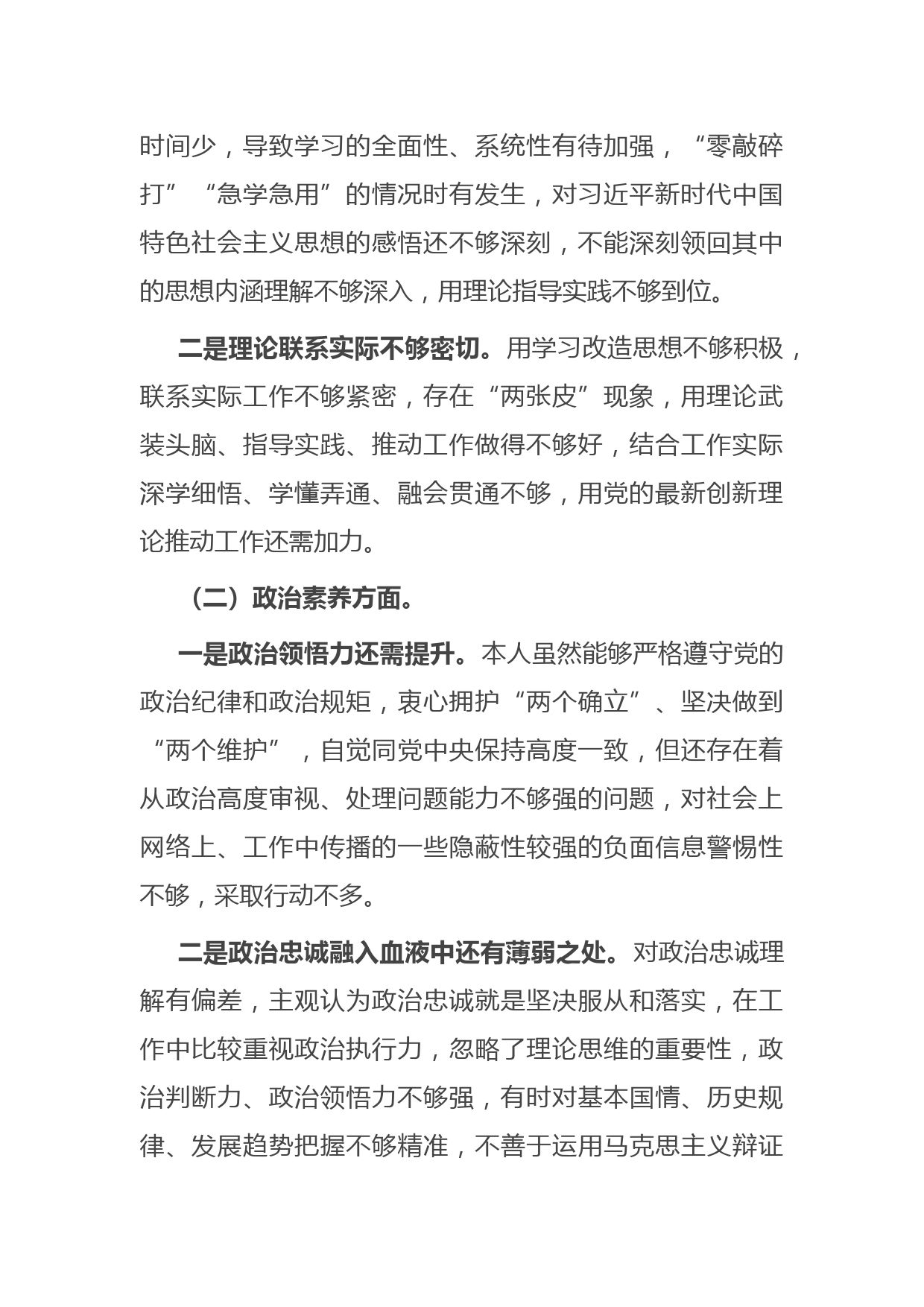 时间少，导致学习的全面性、系统性有待加强，“零敲碎打”“急学急用”的情况时有发生，对习近平新时代中国特色社会主义思想的感悟还不够深刻，不能深刻领回其中的思想内涵理解不够深入，用理论指导实践不够到位。

二是理论联系实际不够密切。用学习改造思想不够积极，联系实际工作不够紧密，存在“两张皮”现象，用理论武装头脑、指导实践、推动工作做得不够好，结合工作实际深学细悟、学懂弄通、融会贯通不够，用党的最新创新理论推动工作还需加力。

（二）政治素养方面。

一是政治领悟力还需提升。本人虽然能够严格遵守党的政治纪律和政治规矩，衷心拥护“两个确立”、坚决做到“两个维护”，自觉同党中央保持高度一致，但还存在着从政治高度审视、处理问题能力不够强的问题，对社会上网络上、工作中传播的一些隐蔽性较强的负面信息警惕性不够，采取行动不多。

二是政治忠诚融入血液中还有薄弱之处。对政治忠诚理解有偏差，主观认为政治忠诚就是坚决服从和落实，在工作中比较重视政治执行力，忽略了理论思维的重要性，政治判断力、政治领悟力不够强，有时对基本国情、历史规律、发展趋势把握不够精准，不善于运用马克思主义辩证